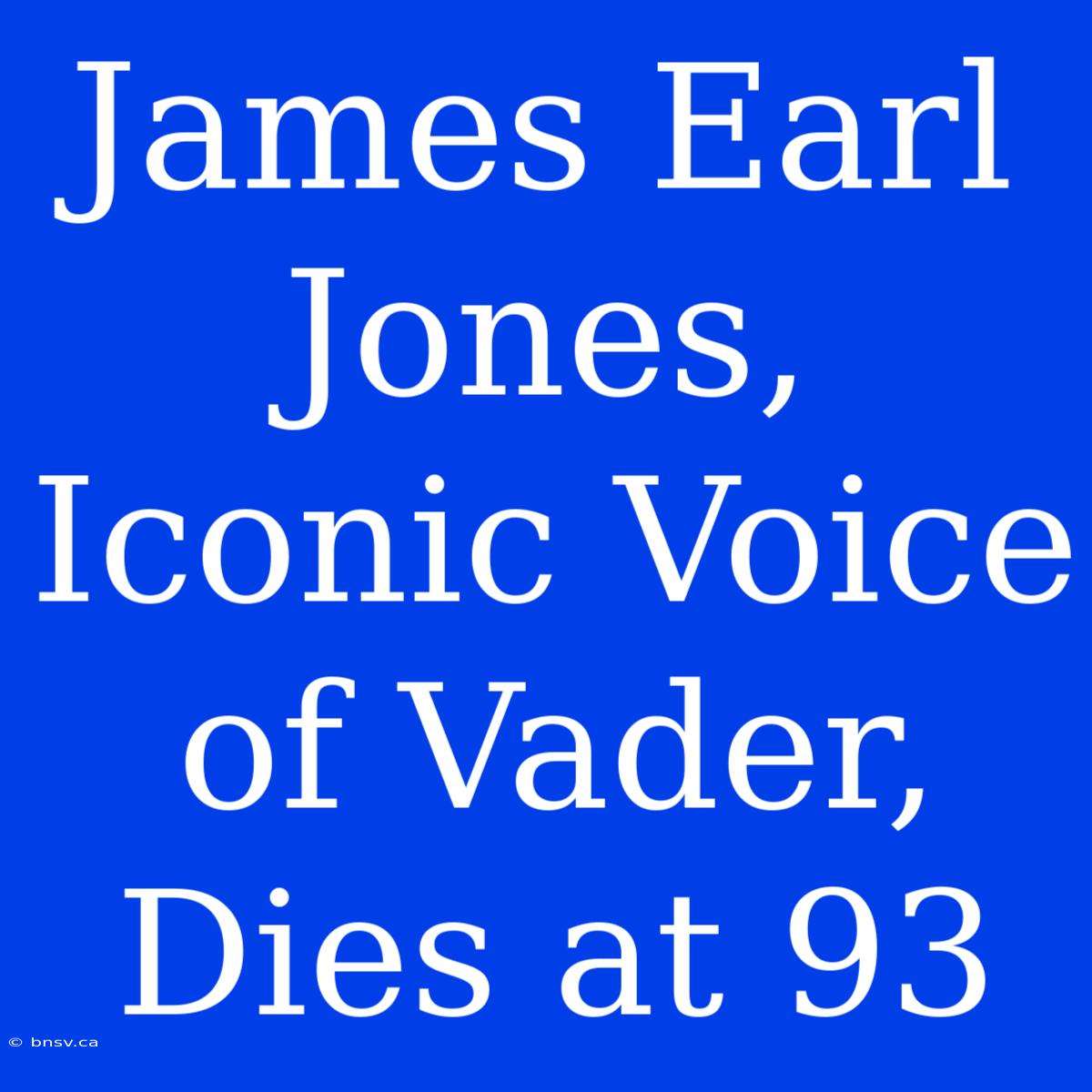 James Earl Jones, Iconic Voice of Vader, Dies at 93

© bnsv.ca